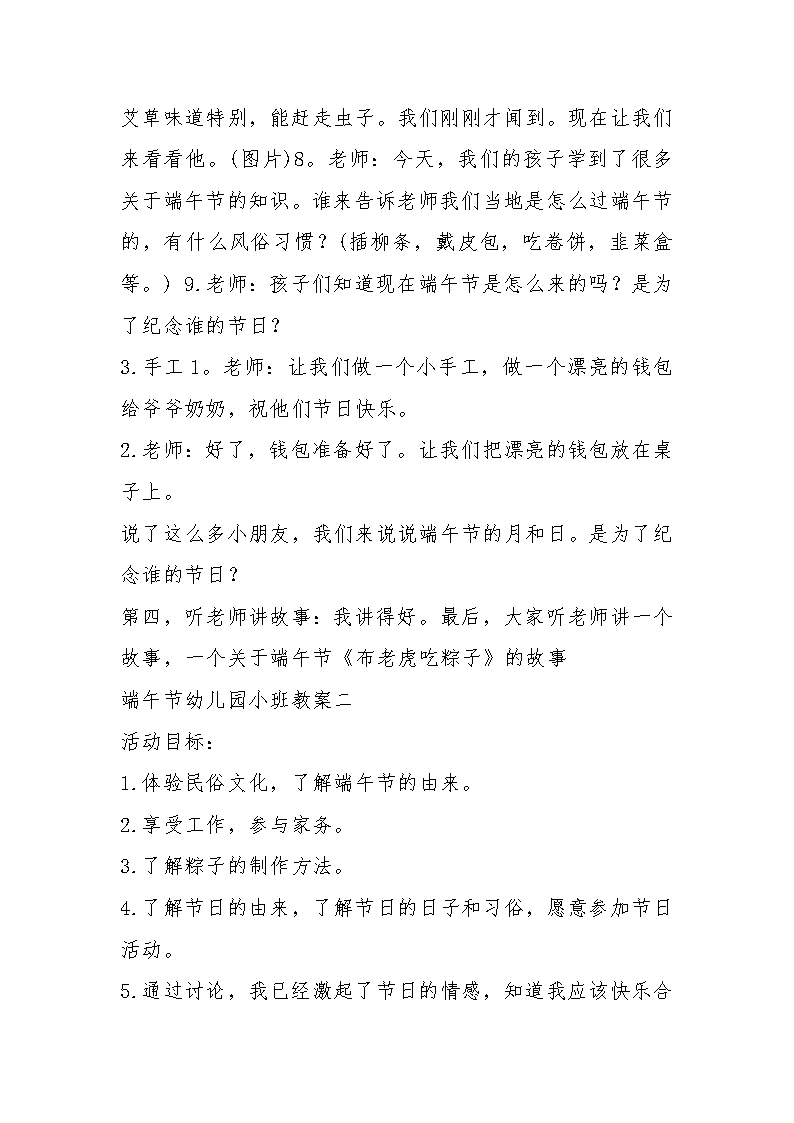 艾草味道特别，能赶走虫子。我们刚刚才闻到。现在让我们来看看他。(图片)8。老师：今天，我们的孩子学到了很多关于端午节的知识。谁来告诉老师我们当地是怎么过端午节的，有什么风俗习惯？(插柳条，戴皮包，吃卷饼，韭菜盒等。) 9.老师：孩子们知道现在端午节是怎么来的吗？是为了纪念谁的节日？

3.手工 1。老师：让我们做一个小手工，做一个漂亮的钱包给爷爷奶奶，祝他们节日快乐。

2.老师：好了，钱包准备好了。让我们把漂亮的钱包放在桌子上。

说了这么多小朋友，我们来说说端午节的月和日。是为了纪念谁的节日？

第四，听老师讲故事：我讲得好。最后，大家听老师讲一个故事，一个关于端午节《布老虎吃粽子》的故事

端午节幼儿园小班教案二

活动目标：

1.体验民俗文化，了解端午节的由来。

2.享受工作，参与家务。

3.了解粽子的制作方法。

4.了解节日的由来，了解节日的日子和习俗，愿意参加节日活动。

5.通过讨论，我已经激起了节日的情感，知道我应该快乐合